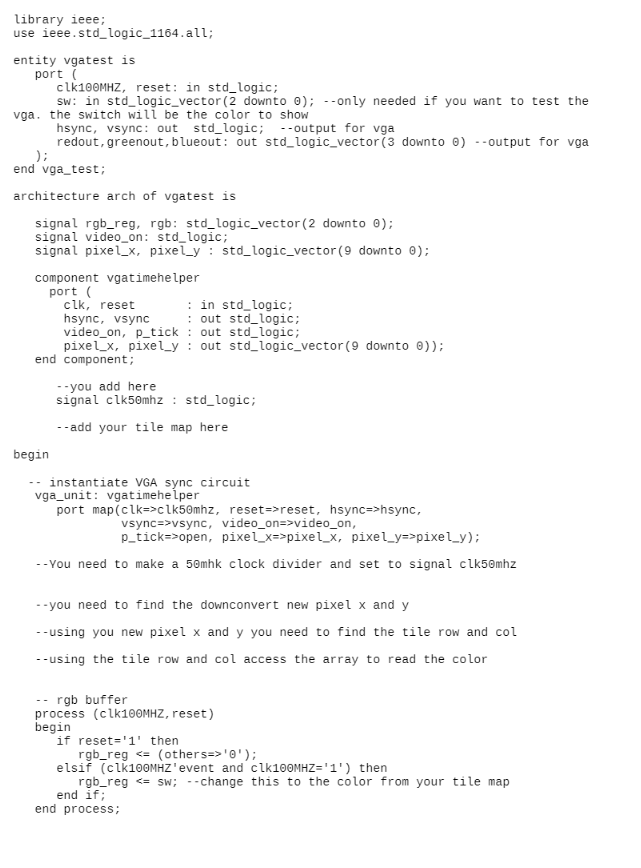 library ieee;
use ieee.std_logic_1164.all;

entity vgatest is
   port (
      clk100MHZ, reset: in std_logic;
      sw: in std_logic_vector(2 downto 0); --only needed if you want to test the vga. the switch will be the color to show
      hsync, vsync: out  std_logic;  --output for vga
      redout,greenout,blueout: out std_logic_vector(3 downto 0) --output for vga
   );
end vga_test;

architecture arch of vgatest is

   signal rgb_reg, rgb: std_logic_vector(2 downto 0);
   signal video_on: std_logic;
   signal pixel_x, pixel_y : std_logic_vector(9 downto 0);

   component vgatimehelper
     port (
       clk, reset       : in std_logic;
       hsync, vsync     : out std_logic;
       video_on, p_tick : out std_logic;
       pixel_x, pixel_y : out std_logic_vector(9 downto 0));
   end component;

      --you add here
      signal clk50mhz : std_logic;

      --add your tile map here

begin

  -- instantiate VGA sync circuit
   vga_unit: vgatimehelper
      port map(clk=>clk50mhz, reset=>reset, hsync=>hsync,
               vsync=>vsync, video_on=>video_on,
               p_tick=>open, pixel_x=>pixel_x, pixel_y=>pixel_y);

   --You need to make a 50mhk clock divider and set to signal clk50mhz

   --you need to find the downconvert new pixel x and y

   --using you new pixel x and y you need to find the tile row and col

   --using the tile row and col access the array to read the color

   -- rgb buffer
   process (clk100MHZ,reset)
   begin
      if reset='1' then
         rgb_reg <= (others=>'0');
      elsif (clk100MHZ'event and clk100MHZ='1') then
         rgb_reg <= sw; --change this to the color from your tile map
      end if;
   end process;